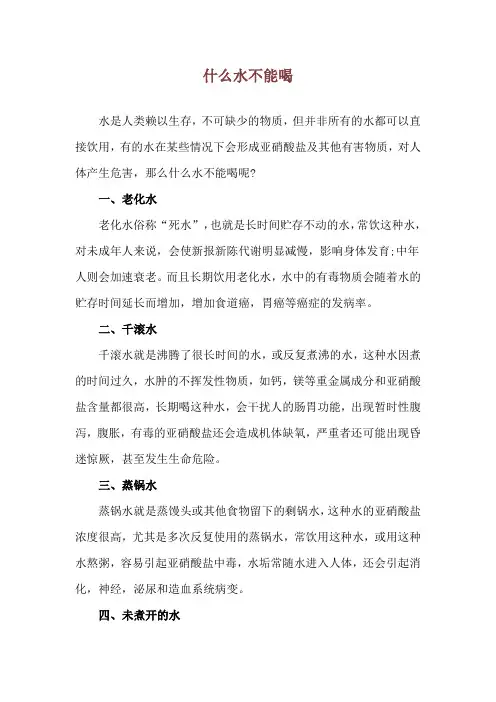 什么水不能喝

水是人类赖以生存，不可缺少的物质，但并非所有的水都可以直接饮用，有的水在某些情况下会形成亚硝酸盐及其他有害物质，对人体产生危害，那么什么水不能喝呢？

一、老化水

老化水俗称“死水”，也就是长时间贮存不动的水，常饮这种水，对未成年人来说，会使新报新陈代谢明显减慢，影响身体发育；中年人则会加速衰老。而且长期饮用老化水，水中的有毒物质会随着水的贮存时间延长而增加，增加食道癌，胃癌等癌症的发病率。

二、千滚水

千滚水就是沸腾了很长时间的水，或反复煮沸的水，这种水因煮的时间过久，水肿的不挥发性物质，如钙，镁等重金属成分和亚硝酸盐含量都很高，长期喝这种水，会干扰人的肠胃功能，出现暂时性腹泻，腹胀，有毒的亚硝酸盐还会造成机体缺氧，严重者还可能出现昏迷惊厥，甚至发生生命危险。

三、蒸锅水

蒸锅水就是蒸馒头或其他食物留下的剩锅水，这种水的亚硝酸盐浓度很高，尤其是多次反复使用的蒸锅水，常饮用这种水，或用这种水熬粥，容易引起亚硝酸盐中毒，水垢常随水进入人体，还会引起消化，神经，泌尿和造血系统病变。

四、未煮开的水